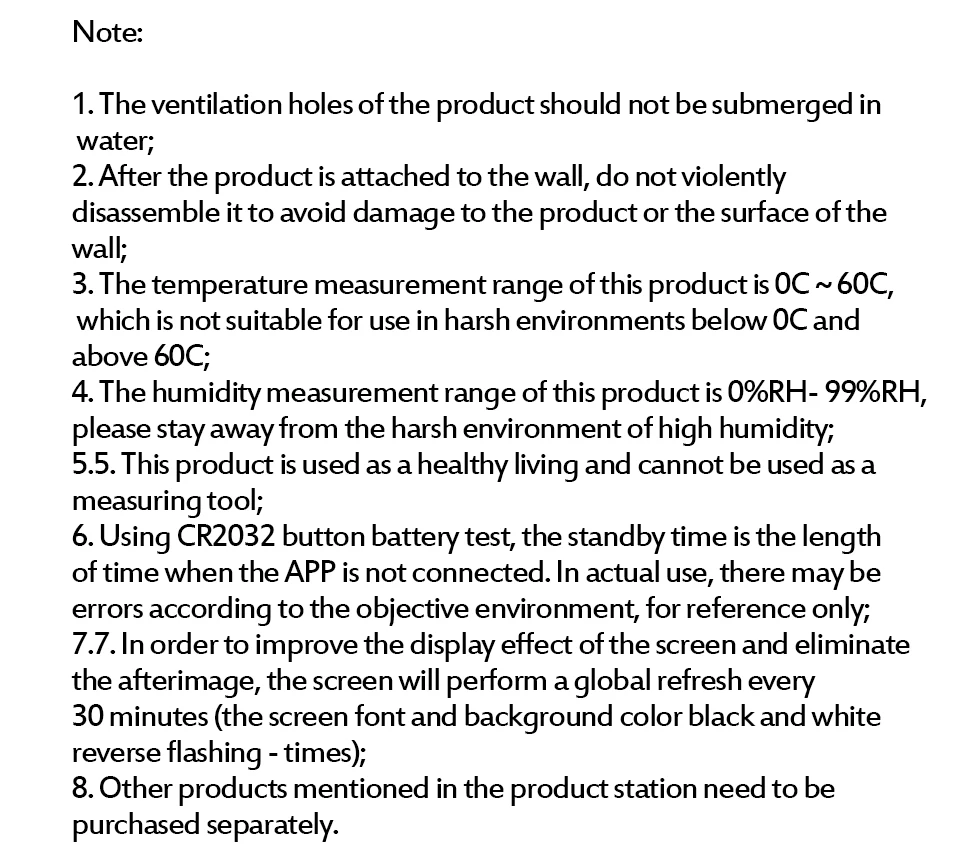 Note:

1. The ventilation holes of the product should not be submerged in water;
2. After the product is attached to the wall, do not violently disassemble it to avoid damage to the product or the surface of the wall;
3. The temperature measurement range of this product is 0C ~ 60C, which is not suitable for use in harsh environments below 0C and above 60C;
4. The humidity measurement range of this product is 0%RH- 99%RH, please stay away from the harsh environment of high humidity;
5.5. This product is used as a healthy living and cannot be used as a measuring tool;
6. Using CR2032 button battery test, the standby time is the length of time when the APP is not connected. In actual use, there may be errors according to the objective environment, for reference only;
7.7. In order to improve the display effect of the screen and eliminate the afterimage, the screen will perform a global refresh every 30 minutes (the screen font and background color black and white reverse flashing - times);
8. Other products mentioned in the product station need to be purchased separately.